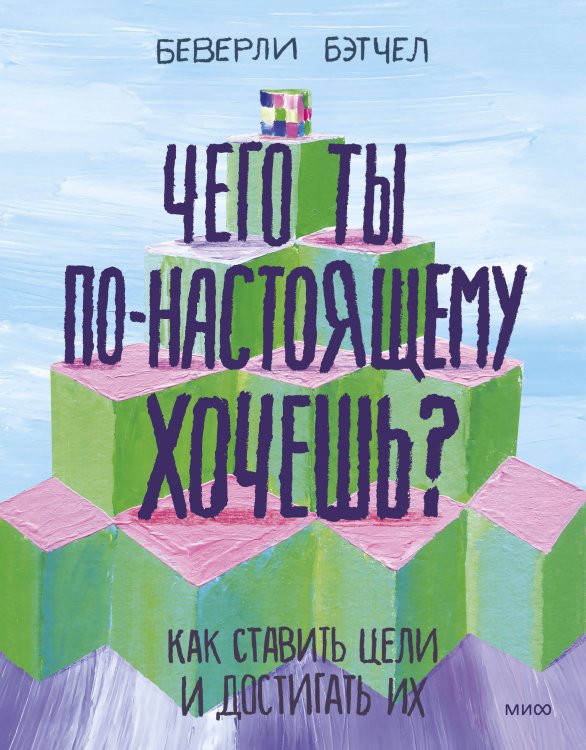 БЕВЕРЛИ БЭТЧЕЛ

ЧЕГО ТЫ ПО-НАСТОЯЩЕМУ ХОЧЕШЬ?

КАК СТАВИТЬ ЦЕЛИ И ДОСТИГАТЬ ИХ

МИФ